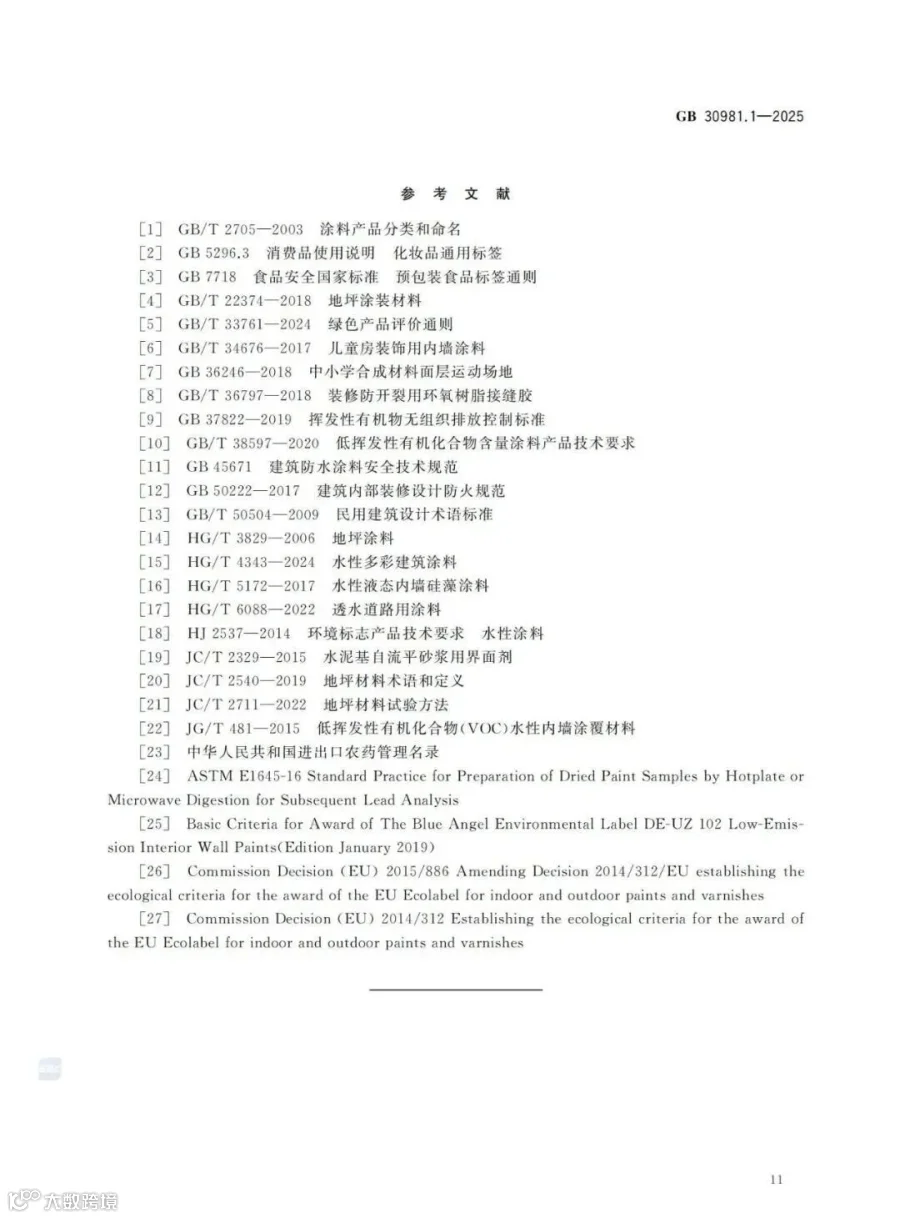 GB 30981.1—2025

参 考 文 献

[1] GB/T 2705—2003 涂料产品分类和命名
[2] GB 5296.3 消费品使用说明 化妆品通用标签
[3] GB 7718 食品安全国家标准 预包装食品标签通则
[4] GB/T 22374—2018 地坪涂装材料
[5] GB/T 33761—2024 绿色产品评价通则
[6] GB/T 34676—2017 儿童房装饰用内墙涂料
[7] GB 36246—2018 中小学合成材料面层运动场地
[8] GB/T 36797—2018 装修防开裂用环氧树脂接缝胶
[9] GB 37822—2019 挥发性有机物无组织排放控制标准
[10] GB/T 38597—2020 低挥发性有机化合物含量涂料产品技术要求
[11] GB 45671 建筑防水涂料安全技术规范
[12] GB 50222—2017 建筑内部装修设计防火规范
[13] GB/T 50504—2009 民用建筑设计术语标准
[14] HG/T 3829—2006 地坪涂料
[15] HG/T 4343—2024 水性多彩建筑涂料
[16] HG/T 5172—2017 水性液态内墙硅藻涂料
[17] HG/T 6088—2022 透水道路用涂料
[18] HJ 2537—2014 环境标志产品技术要求 水性涂料
[19] JC/T 2329—2015 水泥基自流平砂浆用界面剂
[20] JC/T 2540—2019 地坪材料术语和定义
[21] JC/T 2711—2022 地坪材料试验方法
[22] JG/T 481—2015 低挥发性有机化合物(VOC)水性内墙涂覆材料
[23] 中华人民共和国进出口农药管理名录
[24] ASTM E1645-16 Standard Practice for Preparation of Dried Paint Samples by Hotplate or Microwave Digestion for Subsequent Lead Analysis
[25] Basic Criteria for Award of The Blue Angel Environmental Label DE-UZ 102 Low-Emission Interior Wall Paints(Edition January 2019)
[26] Commission Decision (EU) 2015/886 Amending Decision 2014/312/EU establishing the ecological criteria for the award of the EU Ecolabel for indoor and outdoor paints and varnishes
[27] Commission Decision (EU) 2014/312 Establishing the ecological criteria for the award of the EU Ecolabel for indoor and outdoor paints and varnishes

11

大数跨境